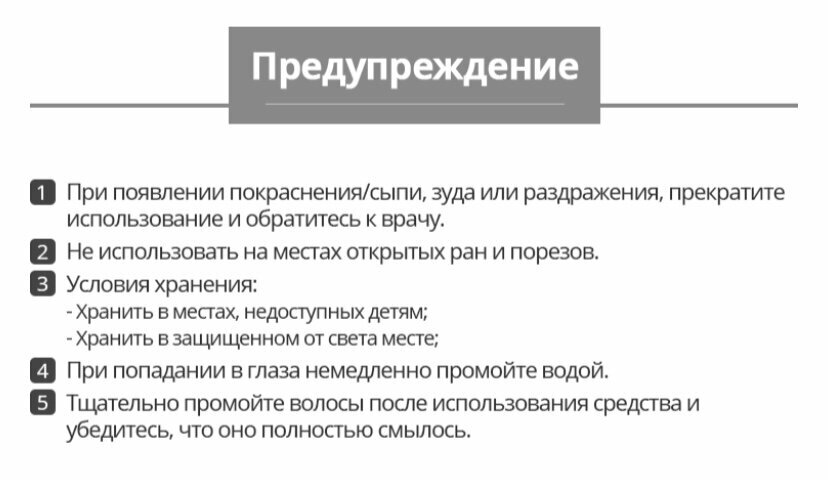 Предупреждение

1 При появлении покраснения/сыпи, зуда или раздражения, прекратите использование и обратитесь к врачу.

2 Не использовать на местах открытых ран и порезов.

3 Условия хранения:
- Хранить в местах, недоступных детям;
- Хранить в защищенном от света месте;

4 При попадании в глаза немедленно промойте водой.

5 Тщательно промойте волосы после использования средства и убедитесь, что оно полностью смылось.